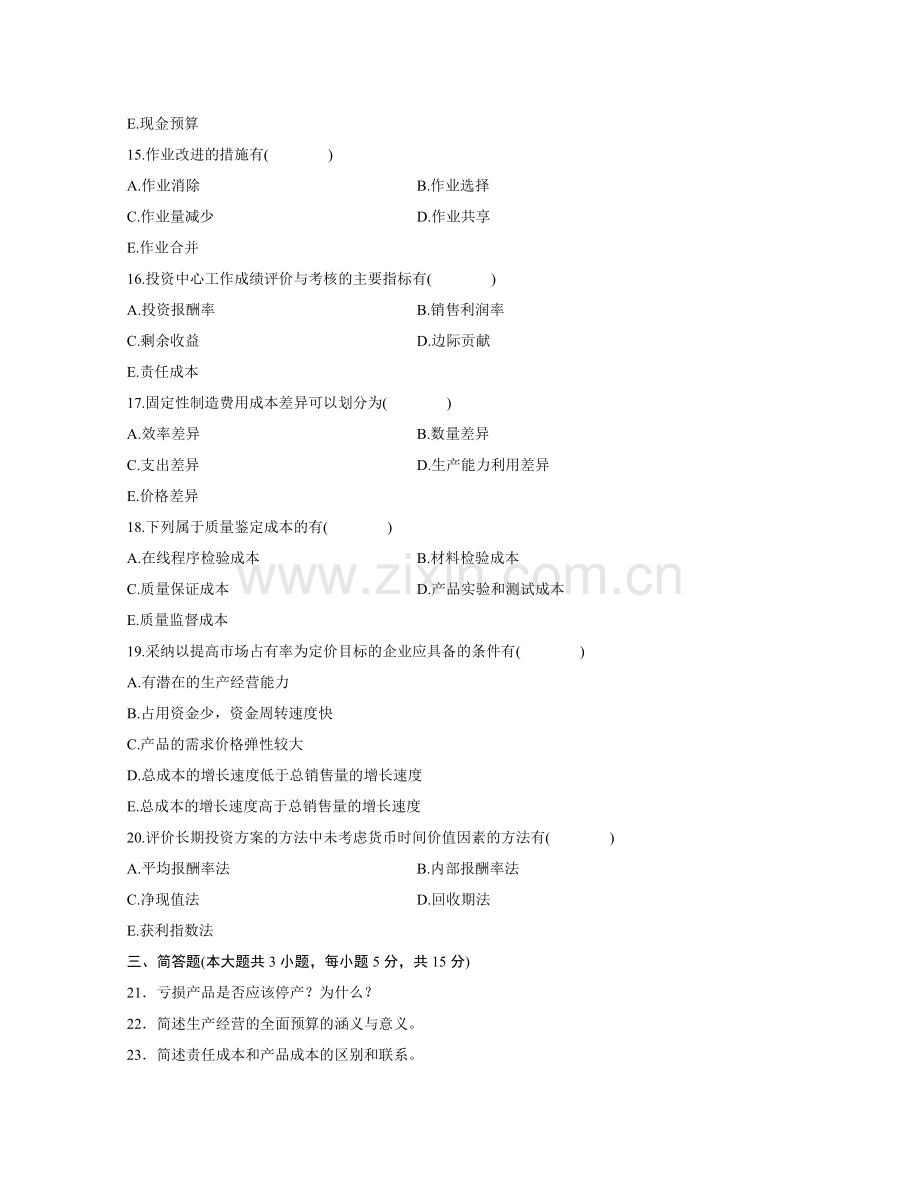 E.现金预算

15.作业改进的措施有(    )

A.作业消除 B.作业选择

C.作业量减少 D.作业共享

E.作业合并

16.投资中心工作成绩评价与考核的主要指标有(    )

A.投资报酬率 B.销售利润率

C.剩余收益 D.边际贡献

E.责任成本

17.固定性制造费用成本差异可以划分为(    )

A.效率差异 B.数量差异

C.支出差异 D.生产能力利用差异

E.价格差异

18.下列属于质量鉴定成本的有(    )

A.在线程序检验成本 B.材料检验成本

C.质量保证成本 D.产品实验和测试成本

E.质量监督成本

19.采纳以提高市场占有率为定价目标的企业应具备的条件有(    )

A.有潜在的生产经营能力

B.占用资金少，资金周转速度快

C.产品的需求价格弹性较大

D.总成本的增长速度低于总销售量的增长速度

E.总成本的增长速度高于总销售量的增长速度

20.评价长期投资方案的方法中未考虑货币时间价值因素的方法有(    )

A.平均报酬率法 B.内部报酬率法

C.净现值法 D.回收期法

E.获利指数法

三、简答题(本大题共3小题，每小题5分，共15分)

21．亏损产品是否应该停产？为什么？

22．简述生产经营的全面预算的涵义与意义。

23．简述责任成本和产品成本的区别和联系。

www.zixin.com.cn